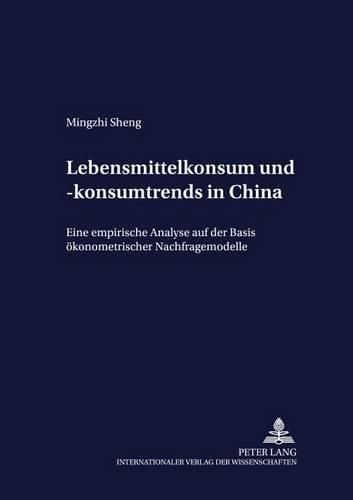 Mingzhi Sheng

Lebensmittelkonsum und -konsumtrends in China

Eine empirische Analyse auf der Basis ökonometrischer Nachfragemodelle

PETER LANG
INTERNATIONALER VERLAG DER WISSENSCHAFTEN